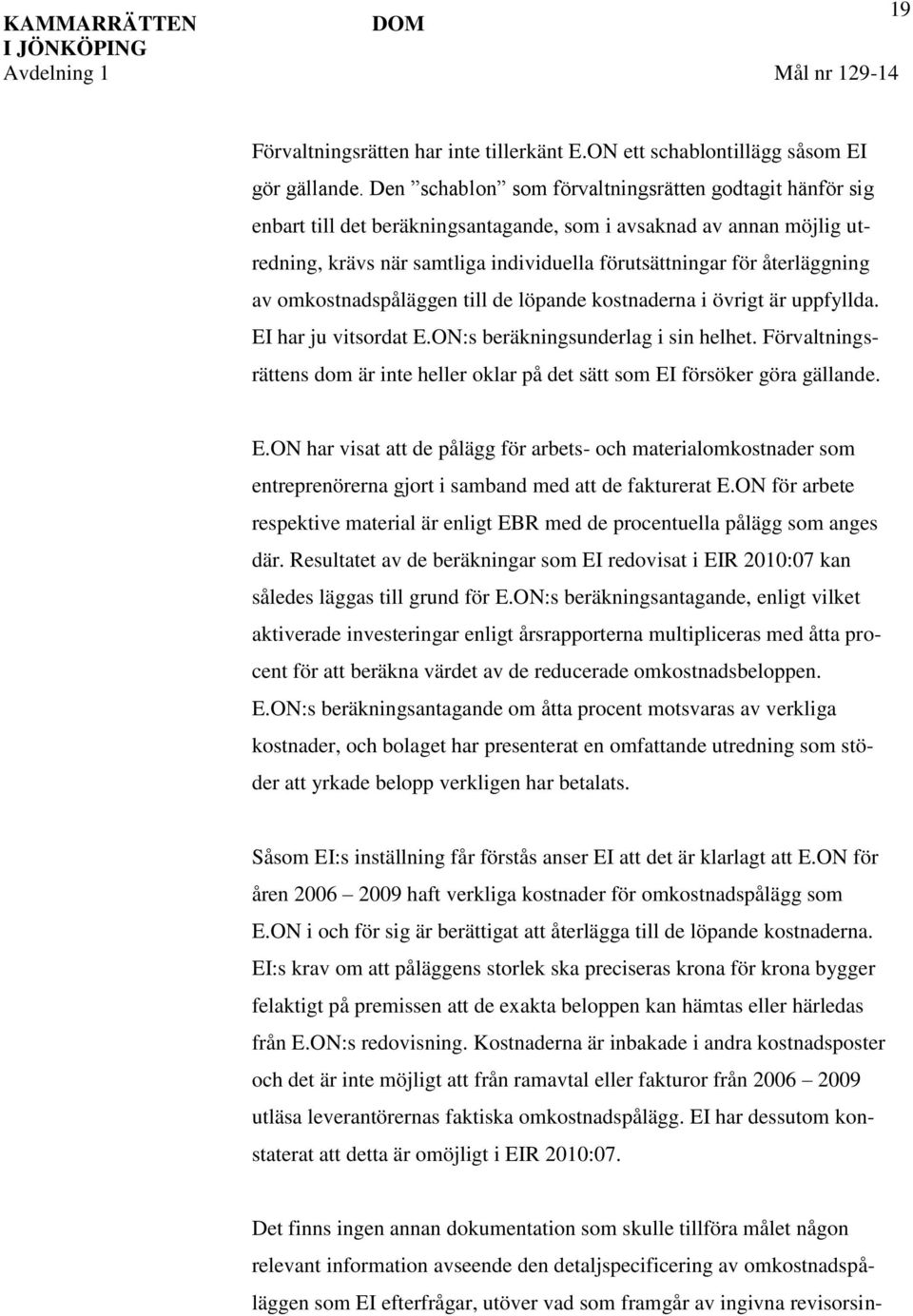 KAMMARRÄTTEN I JÖNKÖPING
Avdelning 1

DOM

19

Mål nr 129-14

Förvaltningsrätten har inte tillerkänt E.ON ett schablontillägg såsom EI gör gällande. Den ”schablon” som förvaltningsrätten godtagit hänför sig enbart till det beräkningsantagande, som i avsaknad av annan möjlig utredning, krävs när samtliga individuella förutsättningar för återläggning av omkostnadspåläggen till de löpande kostnaderna i övrigt är uppfyllda. EI har ju vitsordat E.ON:s beräkningsunderlag i sin helhet. Förvaltningsrättens dom är inte heller oklar på det sätt som EI försöker göra gällande.

E.ON har visat att de pålägg för arbets- och materialomkostnader som entreprenörerna gjort i samband med att de fakturerat E.ON för arbete respektive material är enligt EBR med de procentuella pålägg som anges där. Resultatet av de beräkningar som EI redovisat i EIR 2010:07 kan således läggas till grund för E.ON:s beräkningsantagande, enligt vilket aktiverade investeringar enligt årsrapporterna multipliceras med åtta procent för att beräkna värdet av de reducerade omkostnadsbeloppen. E.ON:s beräkningsantagande om åtta procent motsvaras av verkliga kostnader, och bolaget har presenterat en omfattande utredning som stöder att yrkade belopp verkligen har betalats.

Såsom EI:s inställning får förstås anser EI att det är klarlagt att E.ON för åren 2006 – 2009 haft verkliga kostnader för omkostnadspålägg som E.ON i och för sig är berättigat att återlägga till de löpande kostnaderna. EI:s krav om att påläggens storlek ska preciseras krona för krona bygger felaktigt på premissen att de exakta beloppen kan hämtas eller härledas från E.ON:s redovisning. Kostnaderna är inbakade i andra kostnadsposter och det är inte möjligt att från ramavtal eller fakturor från 2006 – 2009 utläsa leverantörernas faktiska omkostnadspålägg. EI har dessutom konstaterat att detta är omöjligt i EIR 2010:07.

Det finns ingen annan dokumentation som skulle tillföra målet någon relevant information avseende den detaljspecificering av omkostnadspåläggen som EI efterfrågar, utöver vad som framgår av ingivna revisorsin-